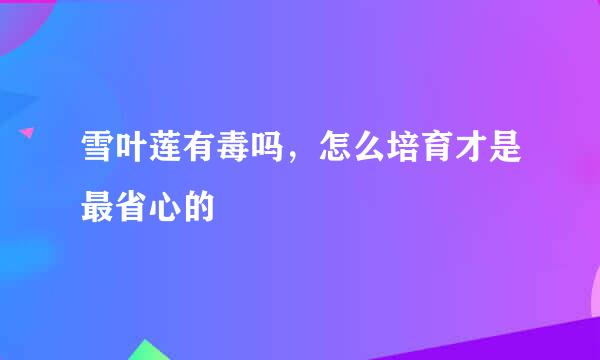 雪叶莲有毒吗，怎么培育才是最省心的